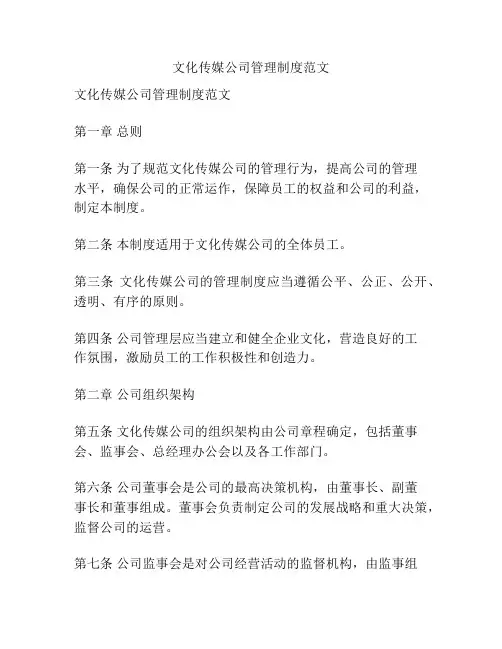 文化传媒公司管理制度范文

文化传媒公司管理制度范文

第一章 总则

第一条 为了规范文化传媒公司的管理行为，提高公司的管理水平，确保公司的正常运作，保障员工的权益和公司的利益，制定本制度。

第二条 本制度适用于文化传媒公司的全体员工。

第三条 文化传媒公司的管理制度应当遵循公平、公正、公开、透明、有序的原则。

第四条 公司管理层应当建立和健全企业文化，营造良好的工作氛围，激励员工的工作积极性和创造力。

第二章 公司组织架构

第五条 文化传媒公司的组织架构由公司章程确定，包括董事会、监事会、总经理办公会以及各工作部门。

第六条 公司董事会是公司的最高决策机构，由董事长、副董事长和董事组成。董事会负责制定公司的发展战略和重大决策，监督公司的运营。

第七条 公司监事会是对公司经营活动的监督机构，由监事组